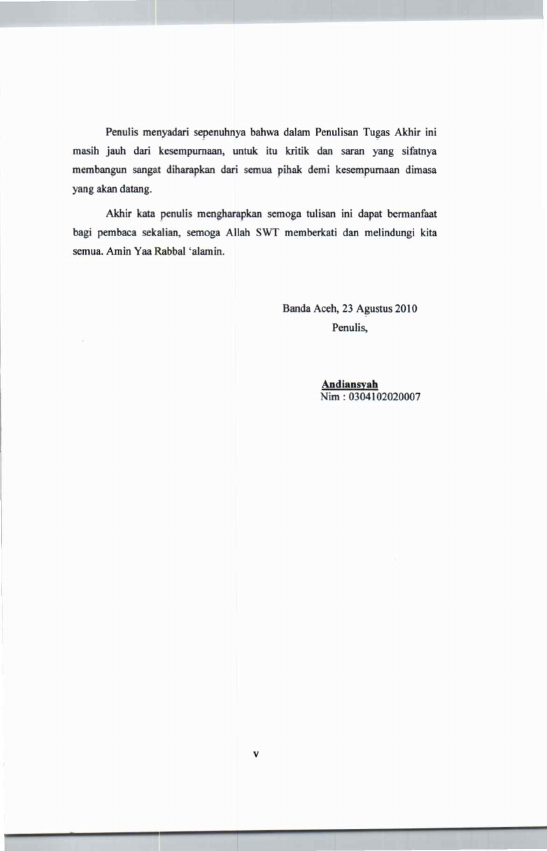 Penulis menyadari sepenuhnya bahwa dalam Penulisan Tugas Akhir ini masih jauh dari kesempurnaan, untuk itu kritik dan saran yang sifatnya membangun sangat diharapkan dari semua pihak demi kesempurnaan dimasa yang akan datang.

Akhir kata penulis mengharapkan semoga tulisan ini dapat bermanfaat bagi pembaca sekalian, semoga Allah SWT memberkati dan melindungi kita semua. Amin Yaa Rabbal 'alamin.

Banda Aceh, 23 Agustus 2010
Penulis,

Andiansyah
Nim : 0304102020007

v